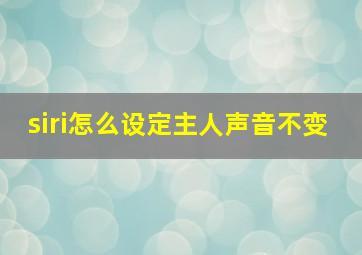 siri怎么设定主人声音不变